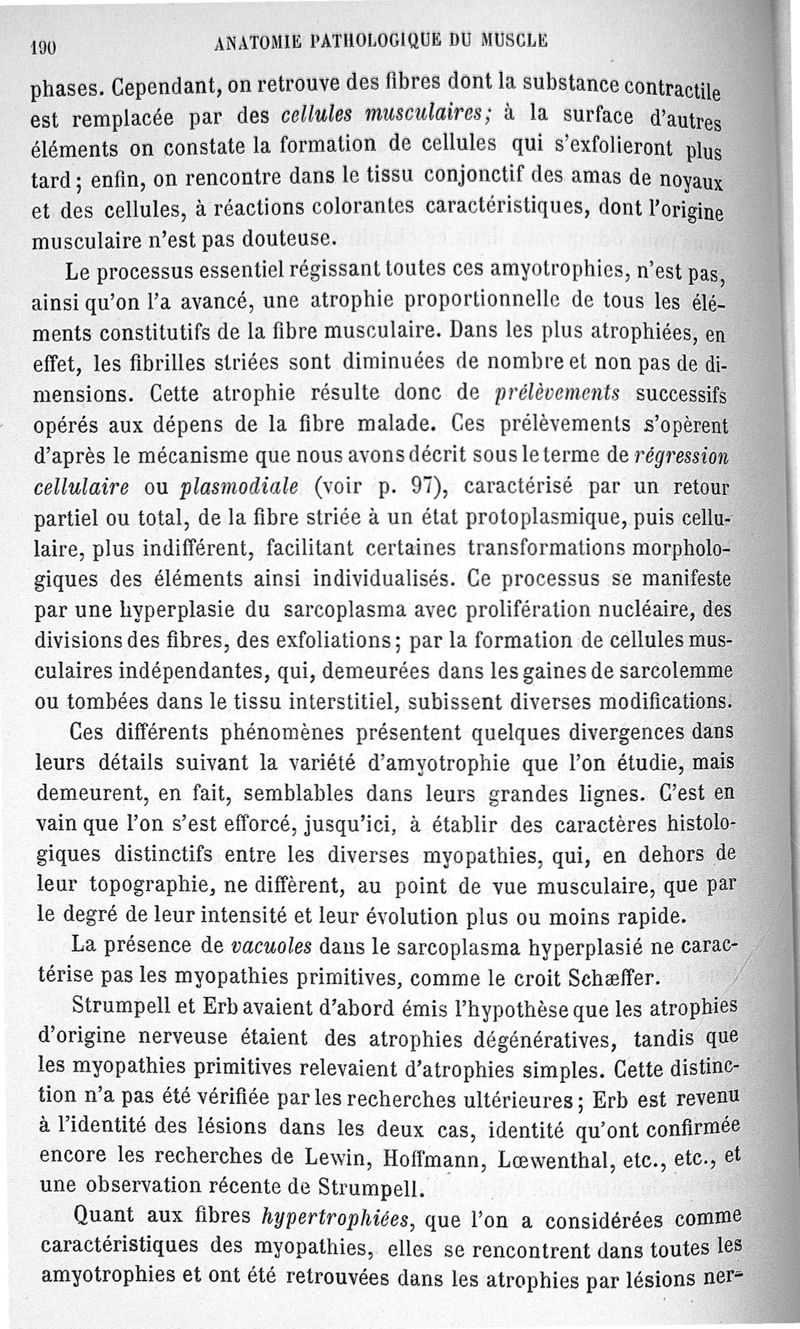 190 ANATOMIE PATHOLOGIQUE DU MUSCLE

phases. Cependant, on retrouve des fibres dont la substance contractile est remplacée par des cellules musculaires; à la surface d'autres éléments on constate la formation de cellules qui s'exfolieront plus tard; enfin, on rencontre dans le tissu conjonctif des amas de noyaux et des cellules, à réactions colorantes caractéristiques, dont l'origine musculaire n'est pas douteuse.

Le processus essentiel régissant toutes ces amyotrophies, n'est pas, ainsi qu'on l'a avancé, une atrophie proportionnelle de tous les éléments constitutifs de la fibre musculaire. Dans les plus atrophiées, en effet, les fibrilles striées sont diminuées de nombre et non pas de dimensions. Cette atrophie résulte donc de prélèvements successifs opérés aux dépens de la fibre malade. Ces prélèvements s'opèrent d'après le mécanisme que nous avons décrit sous le terme de régression cellulaire ou plasmodiale (voir p. 97), caractérisé par un retour partiel ou total, de la fibre striée à un état protoplasmique, puis cellulaire, plus indifférent, facilitant certaines transformations morphologiques des éléments ainsi individualisés. Ce processus se manifeste par une hyperplasie du sarcoplasma avec prolifération nucléaire, des divisions des fibres, des exfoliations; par la formation de cellules musculaires indépendantes, qui, demeurées dans les gaines de sarcolemme ou tombées dans le tissu interstitiel, subissent diverses modifications.

Ces différents phénomènes présentent quelques divergences dans leurs détails suivant la variété d'amyotrophie que l'on étudie, mais demeurent, en fait, semblables dans leurs grandes lignes. C'est en vain que l'on s'est efforcé, jusqu'ici, à établir des caractères histologiques distinctifs entre les diverses myopathies, qui, en dehors de leur topographie, ne diffèrent, au point de vue musculaire, que par le degré de leur intensité et leur évolution plus ou moins rapide.

La présence de vacuoles dans le sarcoplasma hyperplasié ne caractérise pas les myopathies primitives, comme le croit Schæffer.

Strumpell et Erb avaient d'abord émis l'hypothèse que les atrophies d'origine nerveuse étaient des atrophies dégénératives, tandis que les myopathies primitives relevaient d'atrophies simples. Cette distinction n'a pas été vérifiée par les recherches ultérieures; Erb est revenu à l'identité des lésions dans les deux cas, identité qu'ont confirmée encore les recherches de Lewin, Hoffmann, Lœwenthal, etc., etc., et une observation récente de Strumpell.

Quant aux fibres hypertrophiées, que l'on a considérées comme caractéristiques des myopathies, elles se rencontrent dans toutes les amyotrophies et ont été retrouvées dans les atrophies par lésions ner-